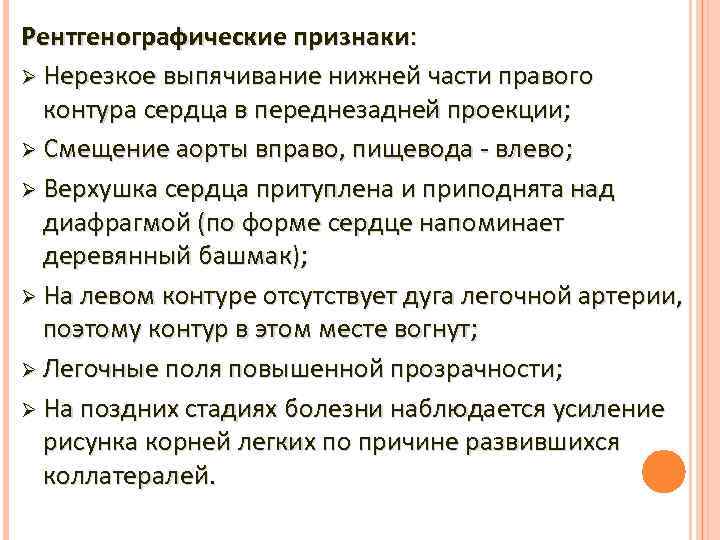 Рентгенографические признаки:

➢ Нерезкое выпячивание нижней части правого контура сердца в переднезадней проекции;

➢ Смещение аорты вправо, пищевода - влево;

➢ Верхушка сердца притуплена и приподнята над диафрагмой (по форме сердце напоминает деревянный башмак);

➢ На левом контуре отсутствует дуга легочной артерии, поэтому контур в этом месте вогнут;

➢ Легочные поля повышенной прозрачности;

➢ На поздних стадиях болезни наблюдается усиление рисунка корней легких по причине развившихся коллатералей.